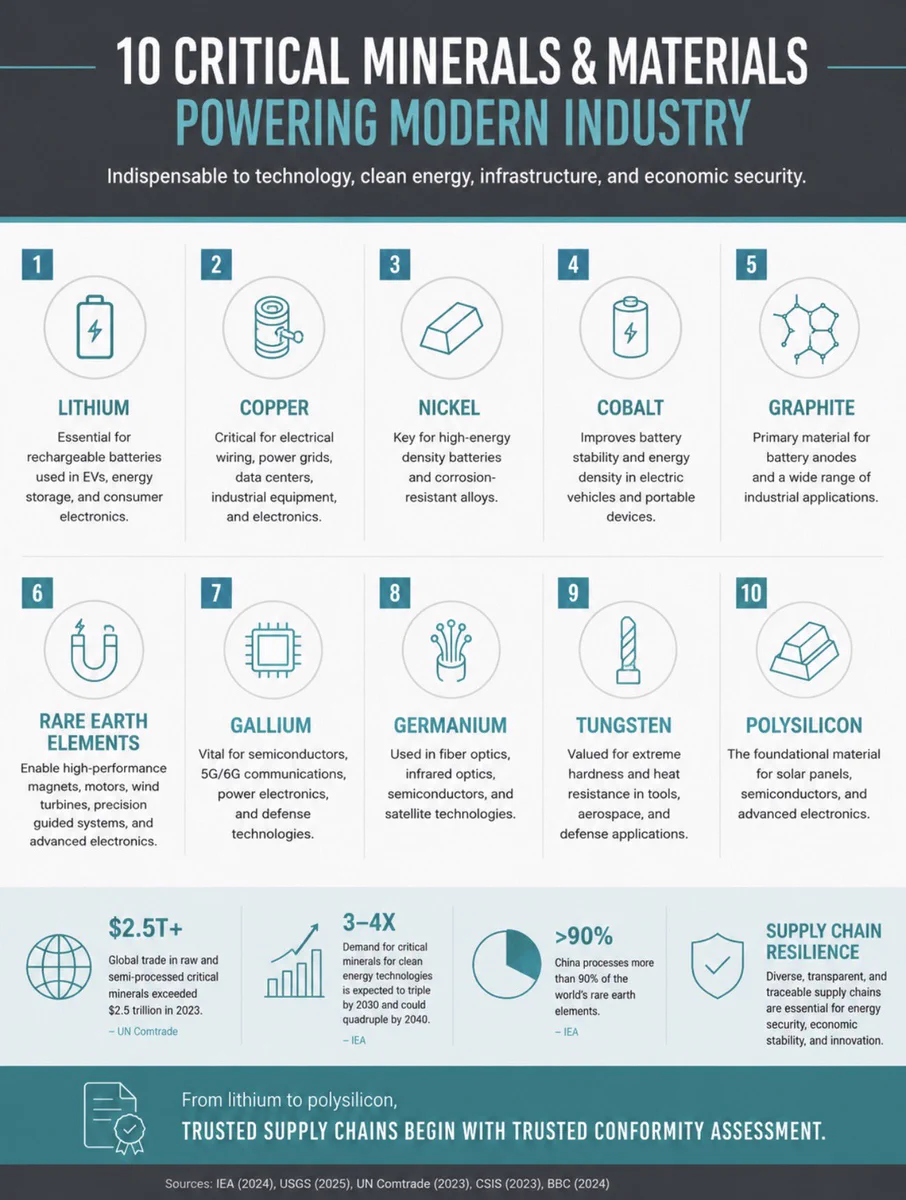 10 CRITICAL MINERALS & MATERIALS
POWERING MODERN INDUSTRY

Indispensable to technology, clean energy, infrastructure, and economic security.

1
LITHIUM
Essential for rechargeable batteries used in EVs, energy storage, and consumer electronics.

2
COPPER
Critical for electrical wiring, power grids, data centers, industrial equipment, and electronics.

3
NICKEL
Key for high-energy density batteries and corrosion-resistant alloys.

4
COBALT
Improves battery stability and energy density in electric vehicles and portable devices.

5
GRAPHITE
Primary material for battery anodes and a wide range of industrial applications.

6
RARE EARTH ELEMENTS
Enable high-performance magnets, motors, wind turbines, precision guided systems, and advanced electronics.

7
GALLIUM
Vital for semiconductors, 5G/6G communications, power electronics, and defense technologies.

8
GERMANIUM
Used in fiber optics, infrared optics, semiconductors, and satellite technologies.

9
TUNGSTEN
Valued for extreme hardness and heat resistance in tools, aerospace, and defense applications.

10
POLYSILICON
The foundational material for solar panels, semiconductors, and advanced electronics.

$2.5T+
Global trade in raw and semi-processed critical minerals exceeded $2.5 trillion in 2023.
– UN Comtrade

3–4X
Demand for critical minerals for clean energy technologies is expected to triple by 2030 and could quadruple by 2040.
– IEA

>90%
China processes more than 90% of the world's rare earth elements.
– IEA

SUPPLY CHAIN RESILIENCE
Diverse, transparent, and traceable supply chains are essential for energy security, economic stability, and innovation.

From lithium to polysilicon,
TRUSTED SUPPLY CHAINS BEGIN WITH TRUSTED CONFORMITY ASSESSMENT.

Sources: IEA (2024), USGS (2025), UN Comtrade (2023), CSIS (2023), BBC (2024)